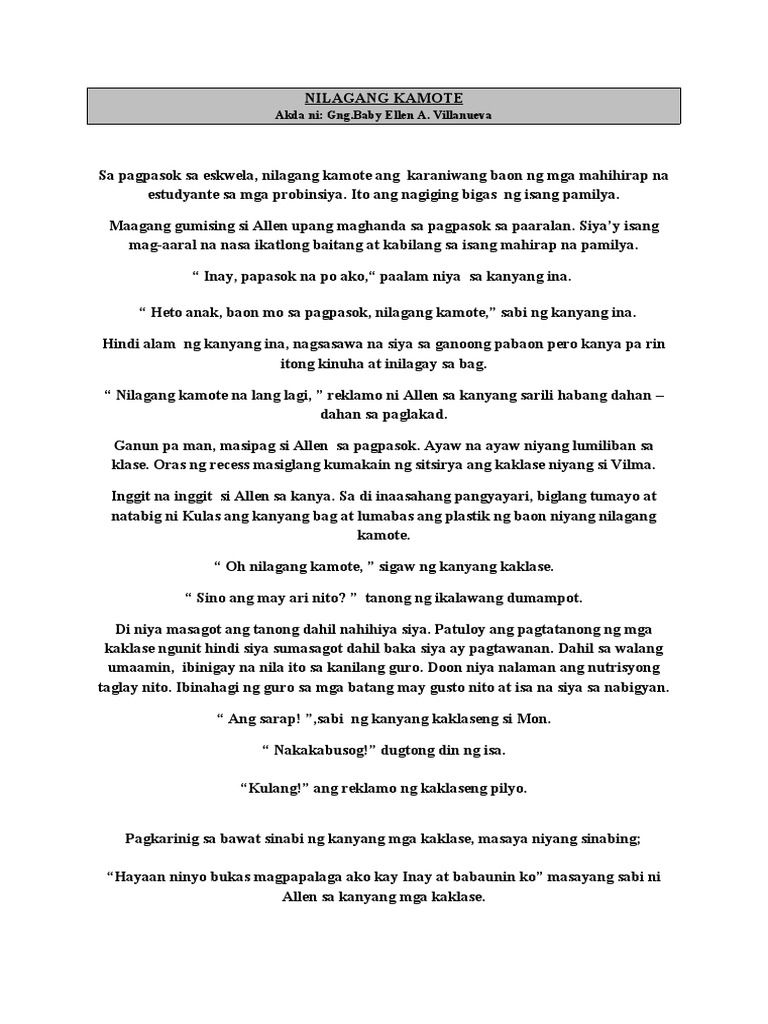 NILAGANG KAMOTE
Akda ni: Gng.Baby Ellen A. Villanueva

Sa pagpasok sa eskwela, nilagang kamote ang karaniwang baon ng mga mahihirap na estudyante sa mga probinsiya. Ito ang nagiging bigas ng isang pamilya.

Maagang gumising si Allen upang maghanda sa pagpasok sa paaralan. Siya'y isang mag-aaral na nasa ikatlong baitang at kabilang sa isang mahirap na pamilya.

" Inay, papasok na po ako," paalam niya sa kanyang ina.

" Heto anak, baon mo sa pagpasok, nilagang kamote," sabi ng kanyang ina.

Hindi alam ng kanyang ina, nagsasawa na siya sa ganoong pabaon pero kanya pa rin itong kinuha at inilagay sa bag.

" Nilagang kamote na lang lagi, " reklamo ni Allen sa kanyang sarili habang dahan – dahan sa paglakad.

Ganun pa man, masipag si Allen sa pagpasok. Ayaw na ayaw niyang lumiliban sa klase. Oras ng recess masiglang kumakain ng sitsirya ang kaklase niyang si Vilma.

Inggit na inggit si Allen sa kanya. Sa di inaasahang pangyayari, biglang tumayo at natabig ni Kulas ang kanyang bag at lumabas ang plastik ng baon niyang nilagang kamote.

" Oh nilagang kamote, " sigaw ng kanyang kaklase.

" Sino ang may ari nito? " tanong ng ikalawang dumampot.

Di niya masagot ang tanong dahil nahihiya siya. Patuloy ang pagtatanong ng mga kaklase ngunit hindi siya sumasagot dahil baka siya ay pagtawanan. Dahil sa walang umaamin, ibinigay na nila ito sa kanilang guro. Doon niya nalaman ang nutrisyong taglay nito. Ibinahagi ng guro sa mga batang may gusto nito at isa na siya sa nabigyan.

" Ang sarap! ",sabi ng kanyang kaklaseng si Mon.

" Nakakabusog!" dugtong din ng isa.

"Kulang!" ang reklamo ng kaklaseng pilyo.

Pagkarinig sa bawat sinabi ng kanyang mga kaklase, masaya niyang sinabing;

"Hayaan ninyo bukas magpapalaga ako kay Inay at babaunin ko" masayang sabi ni Allen sa kanyang mga kaklase.